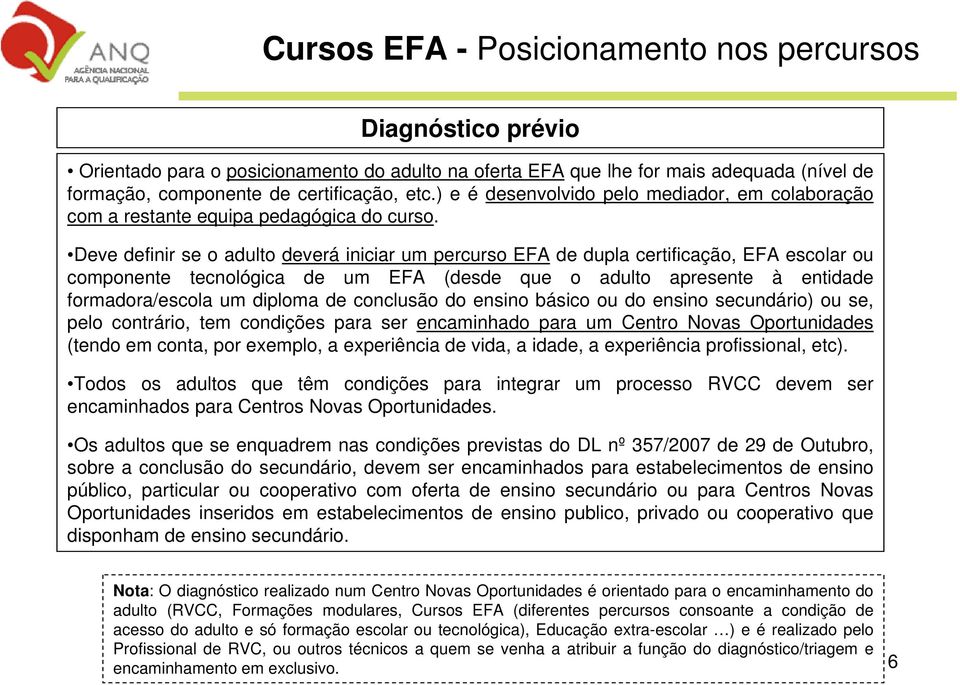 ANQ
AGÊNCIA NACIONAL PARA A QUALIFICAÇÃO

Cursos EFA - Posicionamento nos percursos

Diagnóstico prévio

• Orientado para o posicionamento do adulto na oferta EFA que lhe for mais adequada (nível de formação, componente de certificação, etc.) e é desenvolvido pelo mediador, em colaboração com a restante equipa pedagógica do curso.

•Deve definir se o adulto deverá iniciar um percurso EFA de dupla certificação, EFA escolar ou componente tecnológica de um EFA (desde que o adulto apresente à entidade formadora/escola um diploma de conclusão do ensino básico ou do ensino secundário) ou se, pelo contrário, tem condições para ser encaminhado para um Centro Novas Oportunidades (tendo em conta, por exemplo, a experiência de vida, a idade, a experiência profissional, etc).

•Todos os adultos que têm condições para integrar um processo RVCC devem ser encaminhados para Centros Novas Oportunidades.

•Os adultos que se enquadrem nas condições previstas do DL nº 357/2007 de 29 de Outubro, sobre a conclusão do secundário, devem ser encaminhados para estabelecimentos de ensino público, particular ou cooperativo com oferta de ensino secundário ou para Centros Novas Oportunidades inseridos em estabelecimentos de ensino publico, privado ou cooperativo que disponham de ensino secundário.

Nota: O diagnóstico realizado num Centro Novas Oportunidades é orientado para o encaminhamento do adulto (RVCC, Formações modulares, Cursos EFA (diferentes percursos consoante a condição de acesso do adulto e só formação escolar ou tecnológica), Educação extra-escolar …) e é realizado pelo Profissional de RVC, ou outros técnicos a quem se venha a atribuir a função do diagnóstico/triagem e encaminhamento em exclusivo.

6